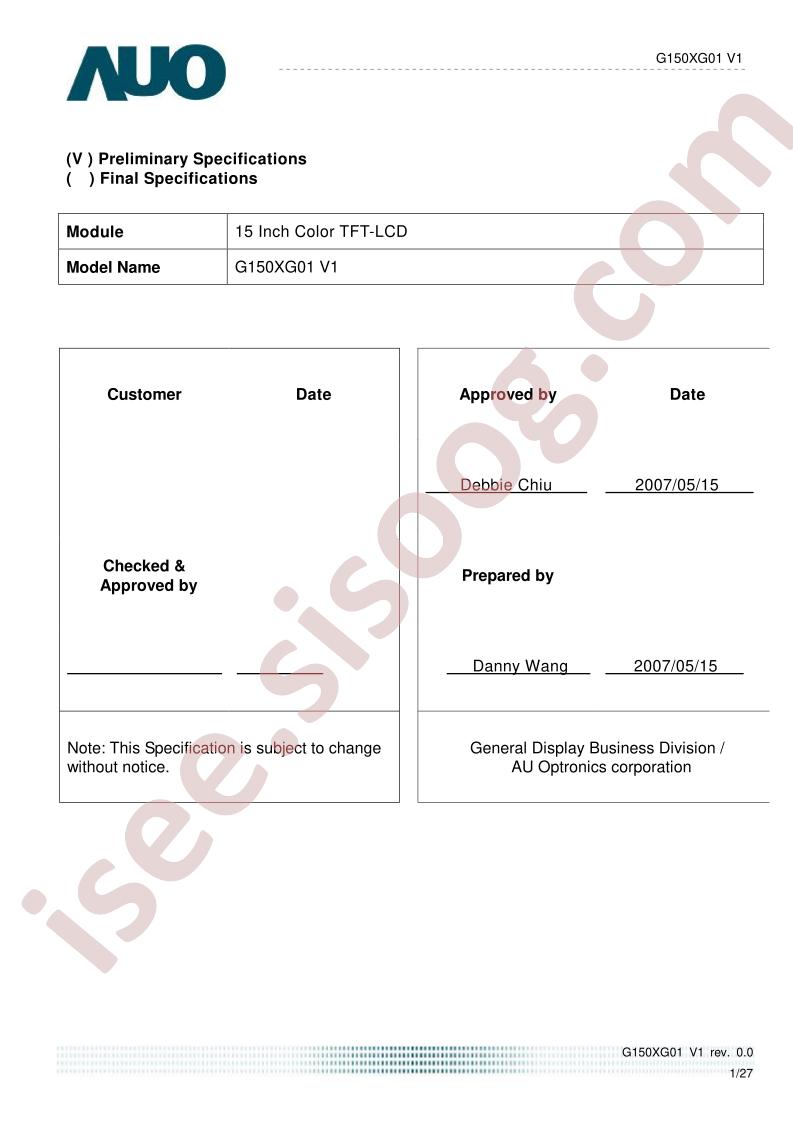 AUO

G150XG01 V1

(V ) Preliminary Specifications
( ) Final Specifications

| Module | 15 Inch Color TFT-LCD |
|---|---|
| Model Name | G150XG01 V1 |

Customer Date

Checked &
Approved by

____ ____

Note: This Specification is subject to change without notice.

Approved by Date

Debbie Chiu 2007/05/15

Prepared by

Danny Wang 2007/05/15

General Display Business Division /
AU Optronics corporation

G150XG01 V1 rev. 0.0
1/27

isee.sisoog.com